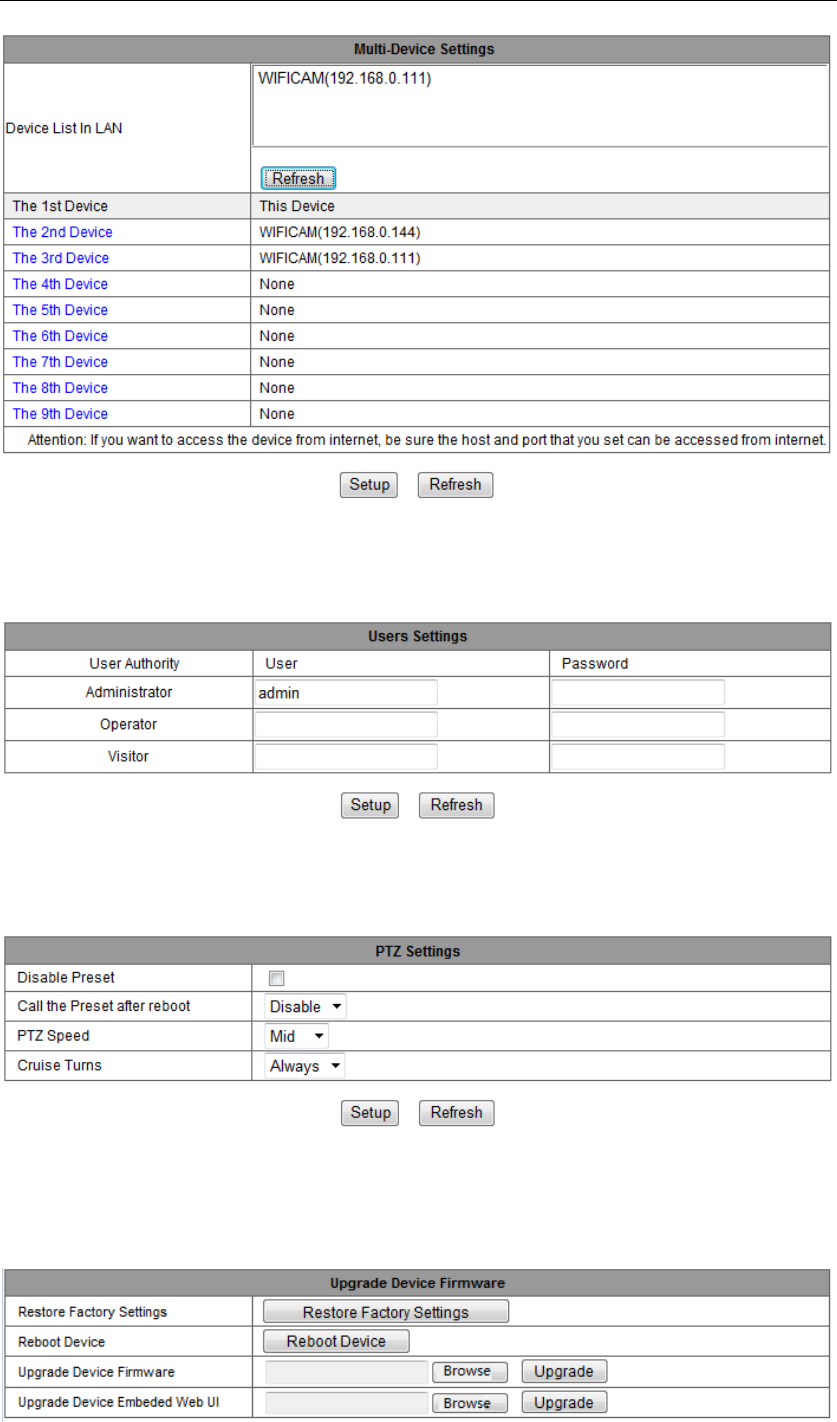 | Multi-Device Settings | |
|---|---|
| Device List In LAN | WIFICAM(192.168.0.111) Refresh |
| The 1st Device | This Device |
| The 2nd Device | WIFICAM(192.168.0.144) |
| The 3rd Device | WIFICAM(192.168.0.111) |
| The 4th Device | None |
| The 5th Device | None |
| The 6th Device | None |
| The 7th Device | None |
| The 8th Device | None |
| The 9th Device | None |

Attention: If you want to access the device from internet, be sure the host and port that you set can be accessed from internet.

Setup Refresh

| Users Settings | | |
|---|---|---|
| User Authority | User | Password |
| Administrator | admin | |
| Operator | | |
| Visitor | | |

Setup Refresh

| PTZ Settings | |
|---|---|
| Disable Preset | |
| Call the Preset after reboot | Disable |
| PTZ Speed | Mid |
| Cruise Turns | Always |

Setup Refresh

| Upgrade Device Firmware | |
|---|---|
| Restore Factory Settings | Restore Factory Settings |
| Reboot Device | Reboot Device |
| Upgrade Device Firmware | Browse Upgrade |
| Upgrade Device Embeded Web UI | Browse Upgrade |